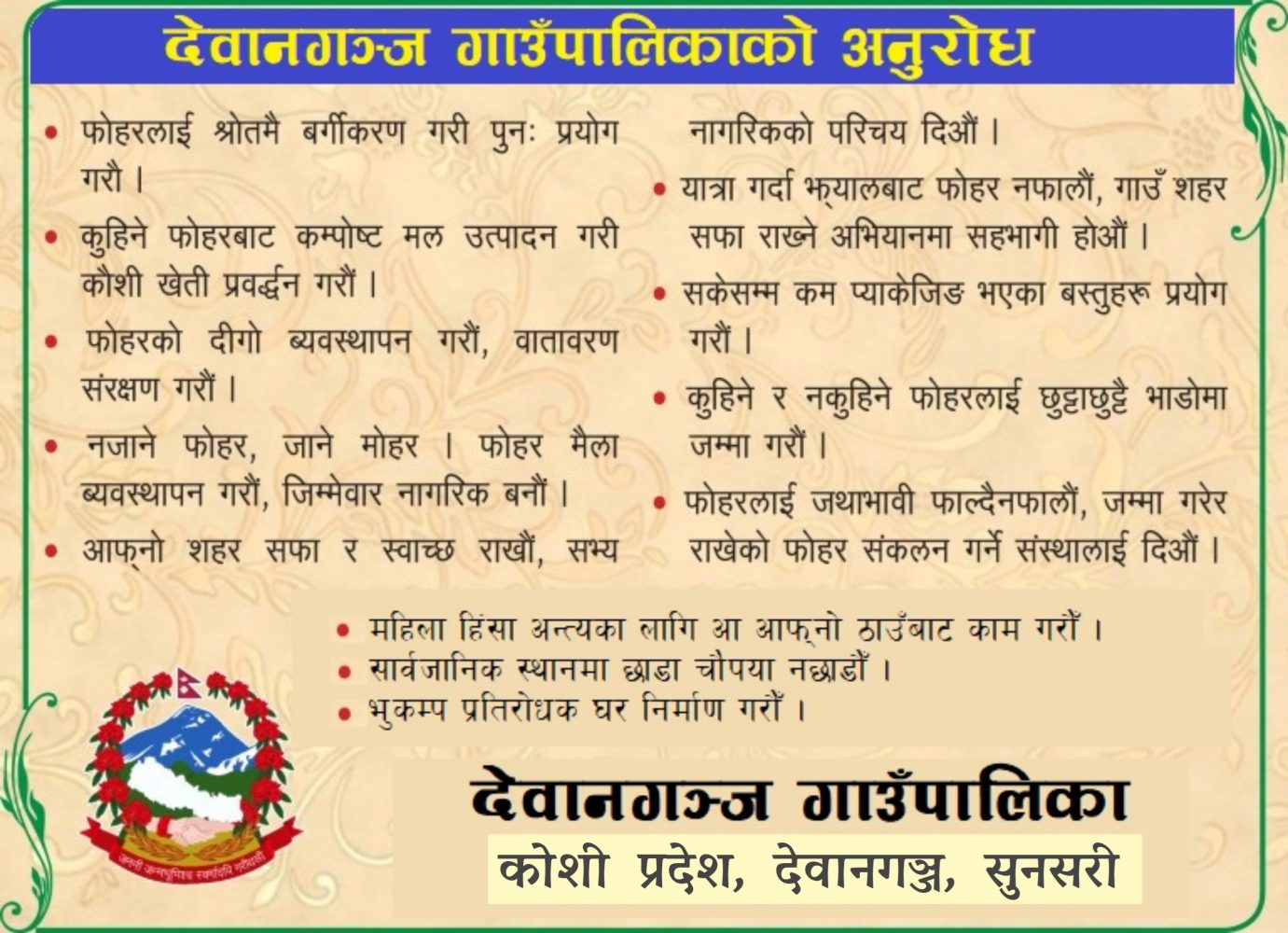 देवानगञ्ज गाउँपालिकाको अनुरोध

• फोहरलाई श्रोतमै बर्गीकरण गरी पुनः प्रयोग गरौ ।

• कुहिने फोहरबाट कम्पोष्ट मल उत्पादन गरी कौशी खेती प्रवर्द्धन गरौं ।

• फोहरको दीगो ब्यवस्थापन गरौं, वातावरण संरक्षण गरौं ।

• नजाने फोहर, जाने मोहर । फोहर मैला ब्यवस्थापन गरौं, जिम्मेवार नागरिक बनौं ।

• आफ्नो शहर सफा र स्वाच्छ राखौं, सभ्य नागरिकको परिचय दिऔं ।

• यात्रा गर्दा झ्यालबाट फोहर नफालौं, गाउँ शहर सफा राख्ने अभियानमा सहभागी होऔं ।

• सकेसम्म कम प्याकेजिङ भएका बस्तुहरू प्रयोग गरौं ।

• कुहिने र नकुहिने फोहरलाई छुट्टाछुट्टै भाडोमा जम्मा गरौं ।

• फोहरलाई जथाभावी फाल्दैनफालौं, जम्मा गरेर राखेको फोहर संकलन गर्ने संस्थालाई दिऔं ।

• महिला हिंसा अन्त्यका लागि आ आफ्नो ठाउँबाट काम गरौं ।
• सार्वजानिक स्थानमा छाडा चौपया नछाडौं ।
• भुकम्प प्रतिरोधक घर निर्माण गरौं ।

जननी जन्मभूमिश्च स्वर्गादपि गरीयसी

देवानगञ्ज गाउँपालिका
कोशी प्रदेश, देवानगञ्ज, सुनसरी